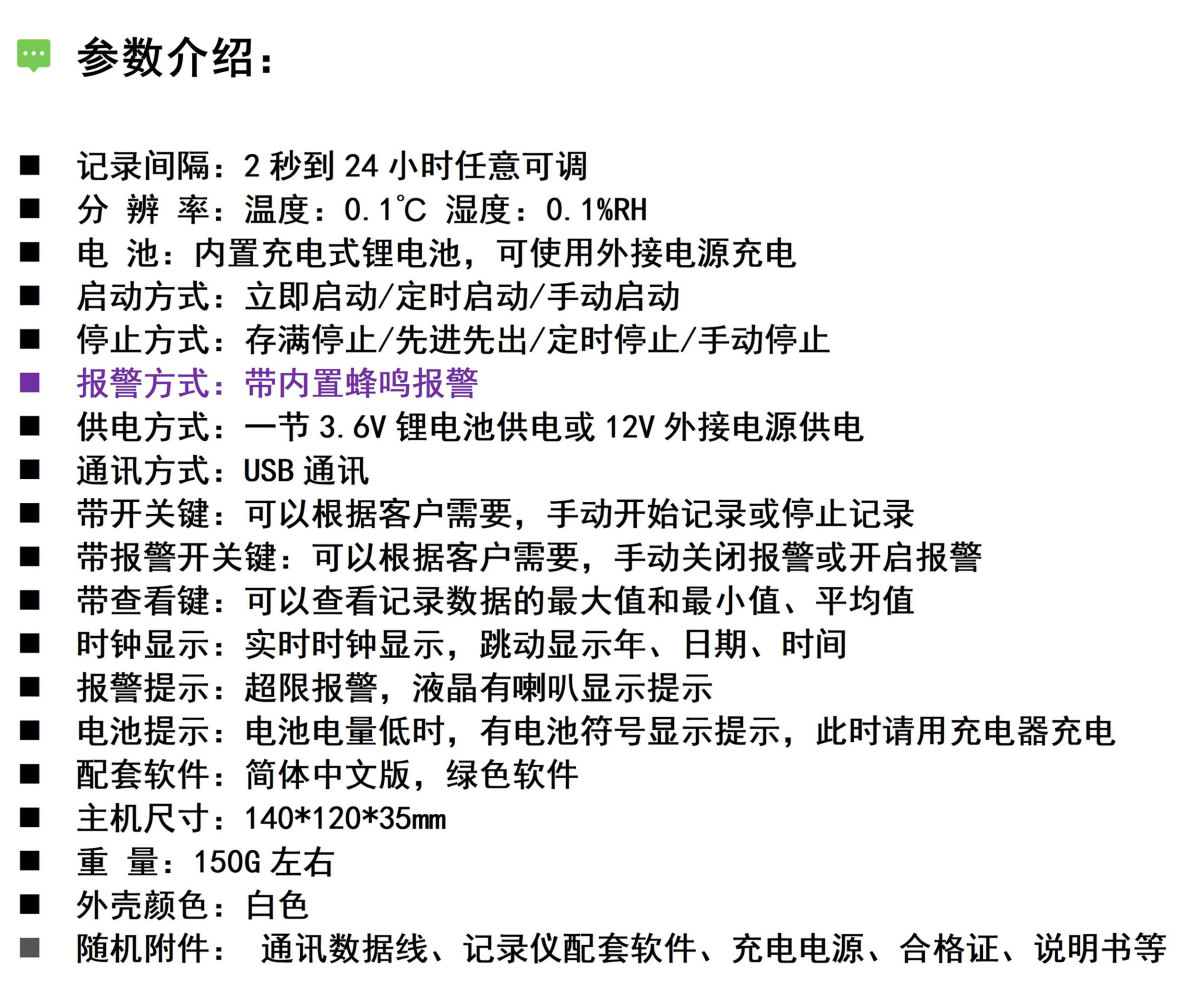 参数介绍：

■ 记录间隔：2 秒到 24 小时任意可调
■ 分 辨 率：温度：0.1℃ 湿度：0.1%RH
■ 电 池：内置充电式锂电池，可使用外接电源充电
■ 启动方式：立即启动/定时启动/手动启动
■ 停止方式：存满停止/先进先出/定时停止/手动停止
■ 报警方式：带内置蜂鸣报警
■ 供电方式：一节 3.6V 锂电池供电或 12V 外接电源供电
■ 通讯方式：USB 通讯
■ 带开关键：可以根据客户需要，手动开始记录或停止记录
■ 带报警开关键：可以根据客户需要，手动关闭报警或开启报警
■ 带查看键：可以查看记录数据的最大值和最小值、平均值
■ 时钟显示：实时时钟显示，跳动显示年、日期、时间
■ 报警提示：超限报警，液晶有喇叭显示提示
■ 电池提示：电池电量低时，有电池符号显示提示，此时请用充电器充电
■ 配套软件：简体中文版，绿色软件
■ 主机尺寸：140*120*35mm
■ 重 量：150G 左右
■ 外壳颜色：白色
■ 随机附件： 通讯数据线、记录仪配套软件、充电电源、合格证、说明书等